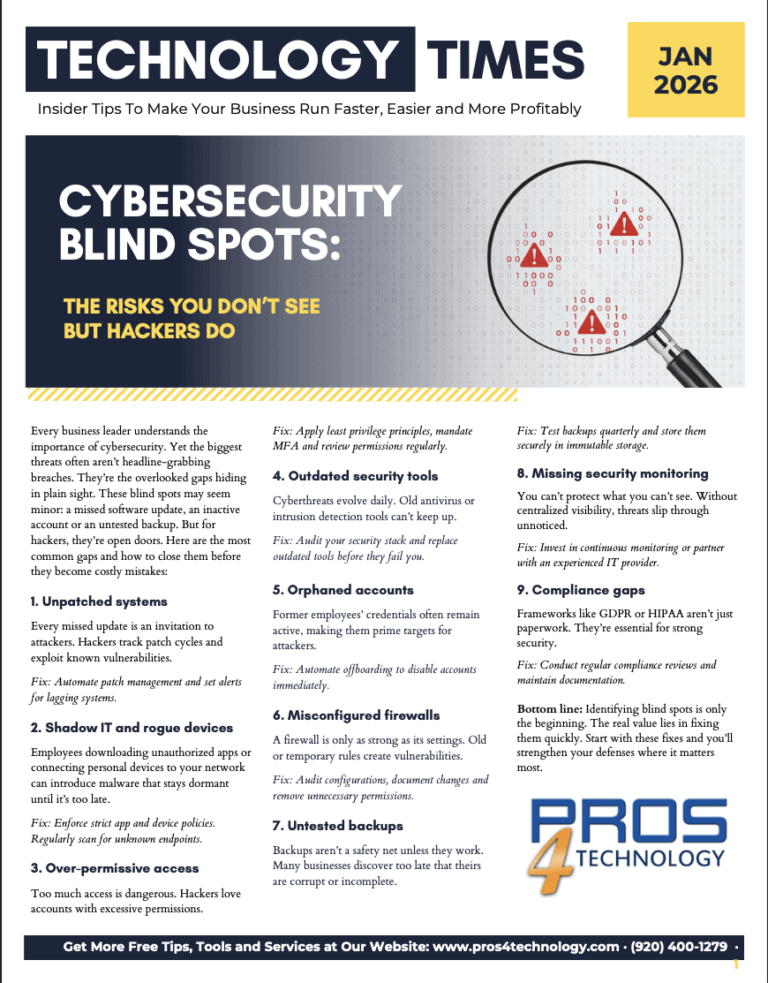 TECHNOLOGY TIMES

JAN 2026

Insider Tips To Make Your Business Run Faster, Easier and More Profitably

CYBERSECURITY BLIND SPOTS:

THE RISKS YOU DON'T SEE BUT HACKERS DO

Every business leader understands the importance of cybersecurity. Yet the biggest threats often aren't headline-grabbing breaches. They're the overlooked gaps hiding in plain sight. These blind spots may seem minor: a missed software update, an inactive account or an untested backup. But for hackers, they're open doors. Here are the most common gaps and how to close them before they become costly mistakes:

1. Unpatched systems

Every missed update is an invitation to attackers. Hackers track patch cycles and exploit known vulnerabilities.

Fix: Automate patch management and set alerts for lagging systems.

2. Shadow IT and rogue devices

Employees downloading unauthorized apps or connecting personal devices to your network can introduce malware that stays dormant until it's too late.

Fix: Enforce strict app and device policies. Regularly scan for unknown endpoints.

3. Over-permissive access

Too much access is dangerous. Hackers love accounts with excessive permissions.

Fix: Apply least privilege principles, mandate MFA and review permissions regularly.

4. Outdated security tools

Cyberthreats evolve daily. Old antivirus or intrusion detection tools can't keep up.

Fix: Audit your security stack and replace outdated tools before they fail you.

5. Orphaned accounts

Former employees' credentials often remain active, making them prime targets for attackers.

Fix: Automate offboarding to disable accounts immediately.

6. Misconfigured firewalls

A firewall is only as strong as its settings. Old or temporary rules create vulnerabilities.

Fix: Audit configurations, document changes and remove unnecessary permissions.

7. Untested backups

Backups aren't a safety net unless they work. Many businesses discover too late that theirs are corrupt or incomplete.

Fix: Test backups quarterly and store them securely in immutable storage.

8. Missing security monitoring

You can't protect what you can't see. Without centralized visibility, threats slip through unnoticed.

Fix: Invest in continuous monitoring or partner with an experienced IT provider.

9. Compliance gaps

Frameworks like GDPR or HIPAA aren't just paperwork. They're essential for strong security.

Fix: Conduct regular compliance reviews and maintain documentation.

Bottom line: Identifying blind spots is only the beginning. The real value lies in fixing them quickly. Start with these fixes and you'll strengthen your defenses where it matters most.

PROS 4 TECHNOLOGY

Get More Free Tips, Tools and Services at Our Website: www.pros4technology.com · (920) 400-1279 ·

1